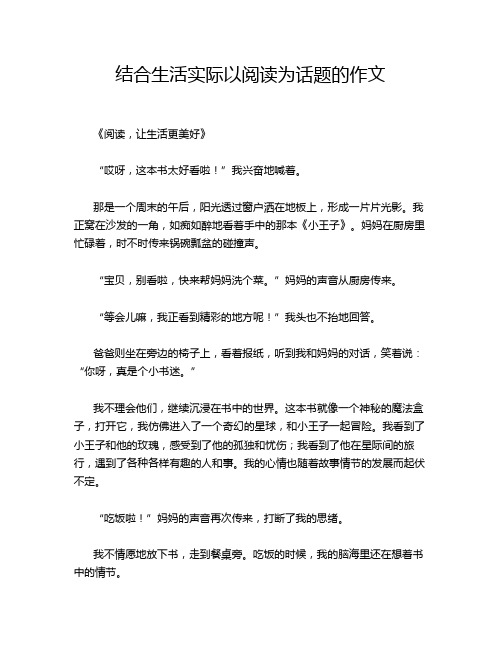 结合生活实际以阅读为话题的作文

《阅读，让生活更美好》

“哎呀，这本书太好看啦！”我兴奋地喊着。

那是一个周末的午后，阳光透过窗户洒在地板上，形成一片片光影。我正窝在沙发的一角，如痴如醉地看着手中的那本《小王子》。妈妈在厨房里忙碌着，时不时传来锅碗瓢盆的碰撞声。

“宝贝，别看啦，快来帮妈妈洗个菜。”妈妈的声音从厨房传来。

“等会儿嘛，我正看到精彩的地方呢！”我头也不抬地回答。

爸爸则坐在旁边的椅子上，看着报纸，听到我和妈妈的对话，笑着说：“你呀，真是个小书迷。”

我不理会他们，继续沉浸在书中的世界。这本书就像一个神秘的魔法盒子，打开它，我仿佛进入了一个奇幻的星球，和小王子一起冒险。我看到了小王子和他的玫瑰，感受到了他的孤独和忧伤；我看到了他在星际间的旅行，遇到了各种各样有趣的人和事。我的心情也随着故事情节的发展而起伏不定。

“吃饭啦！”妈妈的声音再次传来，打断了我的思绪。

我不情愿地放下书，走到餐桌旁。吃饭的时候，我的脑海里还在想着书中的情节。